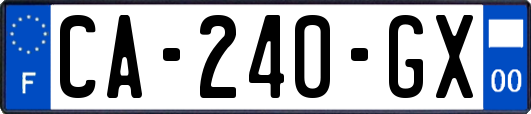 F

CA-240-GX

00